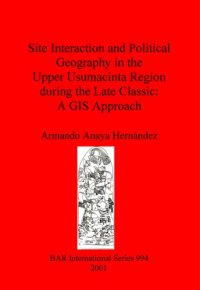 Site Interaction and Political Geography in the Upper Usumacinta Region during the Late Classic: A GIS Approach

Armando Anaya Hernández

BAR International Series 994
2001